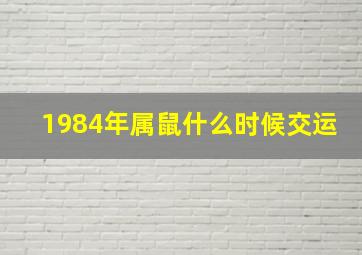 1984年属鼠什么时候交运